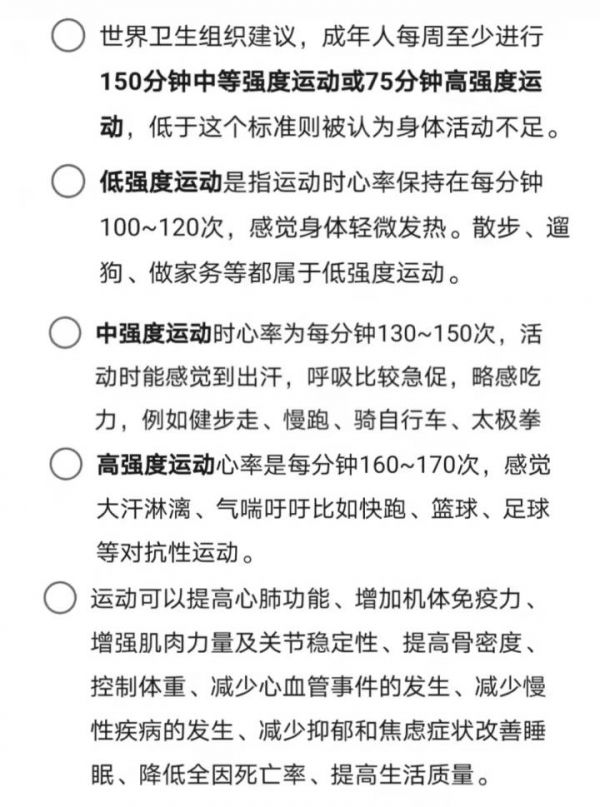 世界卫生组织建议，成年人每周至少进行150分钟中等强度运动或75分钟高强度运动，低于这个标准则被认为身体活动不足。

低强度运动是指运动时心率保持在每分钟100~120次，感觉身体轻微发热。散步、遛狗、做家务等都属于低强度运动。

中强度运动时心率为每分钟130~150次，活动时能感觉到出汗，呼吸比较急促，略感吃力，例如健步走、慢跑、骑自行车、太极拳

高强度运动心率是每分钟160~170次，感觉大汗淋漓、气喘吁吁比如快跑、篮球、足球等对抗性运动。

运动可以提高心肺功能、增加机体免疫力、增强肌肉力量及关节稳定性、提高骨密度、控制体重、减少心血管事件的发生、减少慢性疾病的发生、减少抑郁和焦虑症状改善睡眠、降低全因死亡率、提高生活质量。